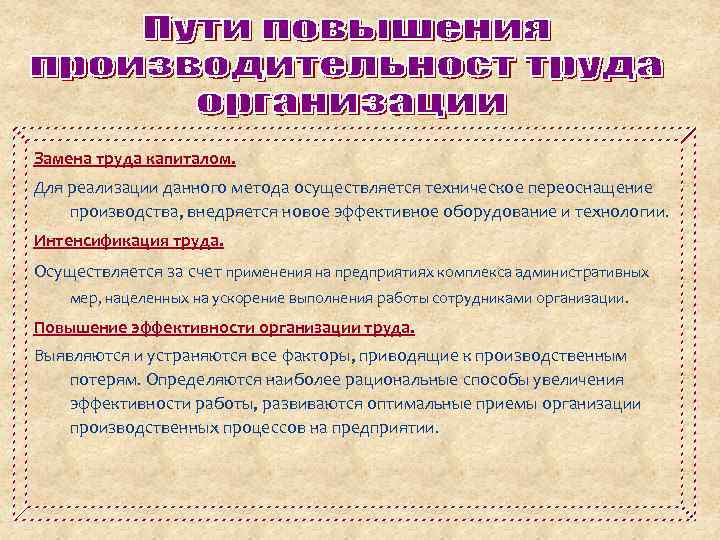 Пути повышения производительност труда организации

Замена труда капиталом.

Для реализации данного метода осуществляется техническое переоснащение производства, внедряется новое эффективное оборудование и технологии.

Интенсификация труда.

Осуществляется за счет применения на предприятиях комплекса административных мер, нацеленных на ускорение выполнения работы сотрудниками организации.

Повышение эффективности организации труда.

Выявляются и устраняются все факторы, приводящие к производственным потерям. Определяются наиболее рациональные способы увеличения эффективности работы, развиваются оптимальные приемы организации производственных процессов на предприятии.